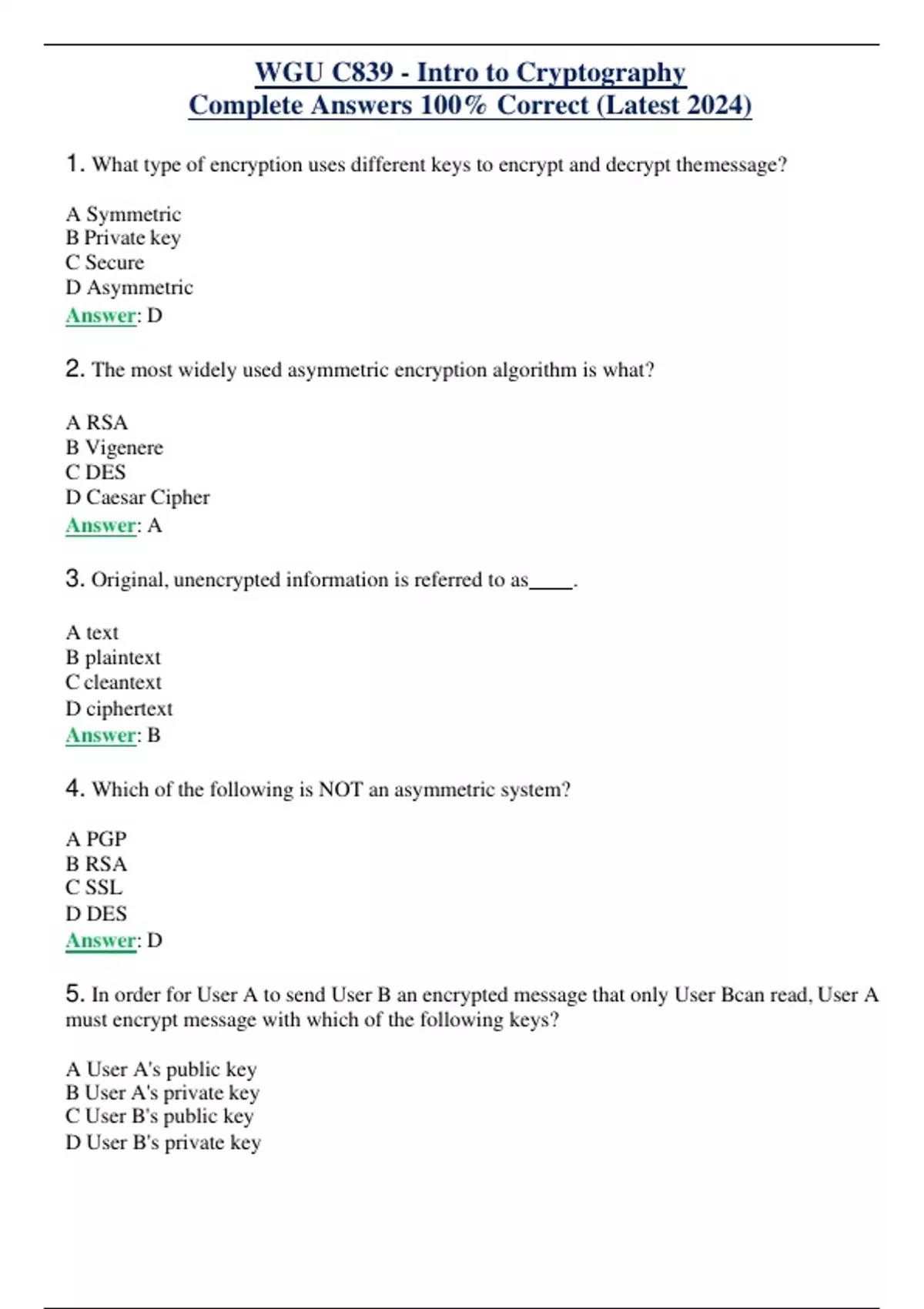 WGU C839 - Intro to Cryptography
Complete Answers 100% Correct (Latest 2024)

1. What type of encryption uses different keys to encrypt and decrypt themessage?

A Symmetric
B Private key
C Secure
D Asymmetric
Answer: D

2. The most widely used asymmetric encryption algorithm is what?

A RSA
B Vigenere
C DES
D Caesar Cipher
Answer: A

3. Original, unencrypted information is referred to as____.

A text
B plaintext
C cleantext
D ciphertext
Answer: B

4. Which of the following is NOT an asymmetric system?

A PGP
B RSA
C SSL
D DES
Answer: D

5. In order for User A to send User B an encrypted message that only User Bcan read, User A must encrypt message with which of the following keys?

A User A's public key
B User A's private key
C User B's public key
D User B's private key